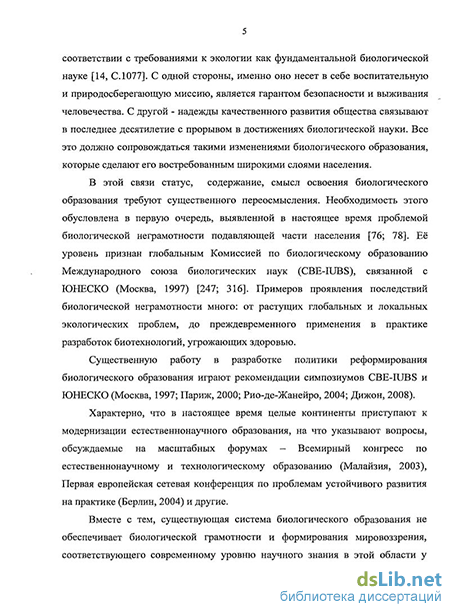 5

соответствии с требованиями к экологии как фундаментальной биологической науке [14, С.1077]. С одной стороны, именно оно несет в себе воспитательную и природосберегающую миссию, является гарантом безопасности и выживания человечества. С другой - надежды качественного развития общества связывают в последнее десятилетие с прорывом в достижениях биологической науки. Все это должно сопровождаться такими изменениями биологического образования, которые сделают его востребованным широкими слоями населения.

В этой связи статус, содержание, смысл освоения биологического образования требуют существенного переосмысления. Необходимость этого обусловлена в первую очередь, выявленной в настоящее время проблемой биологической неграмотности подавляющей части населения [76; 78]. Её уровень признан глобальным Комиссией по биологическому образованию Международного союза биологических наук (CBE-IUBS), связанной с ЮНЕСКО (Москва, 1997) [247; 316]. Примеров проявления последствий биологической неграмотности много: от растущих глобальных и локальных экологических проблем, до преждевременного применения в практике разработок биотехнологий, угрожающих здоровью.

Существенную работу в разработке политики реформирования биологического образования играют рекомендации симпозиумов CBE-IUBS и ЮНЕСКО (Москва, 1997; Париж, 2000; Рио-де-Жанейро, 2004; Дижон, 2008).

Характерно, что в настоящее время целые континенты приступают к модернизации естественнонаучного образования, на что указывают вопросы, обсуждаемые на масштабных форумах – Всемирный конгресс по естественнонаучному и технологическому образованию (Малайзия, 2003), Первая европейская сетевая конференция по проблемам устойчивого развития на практике (Берлин, 2004) и другие.

Вместе с тем, существующая система биологического образования не обеспечивает биологической грамотности и формирования мировоззрения, соответствующего современному уровню научного знания в этой области у

dsLib.net
библиотека диссертаций